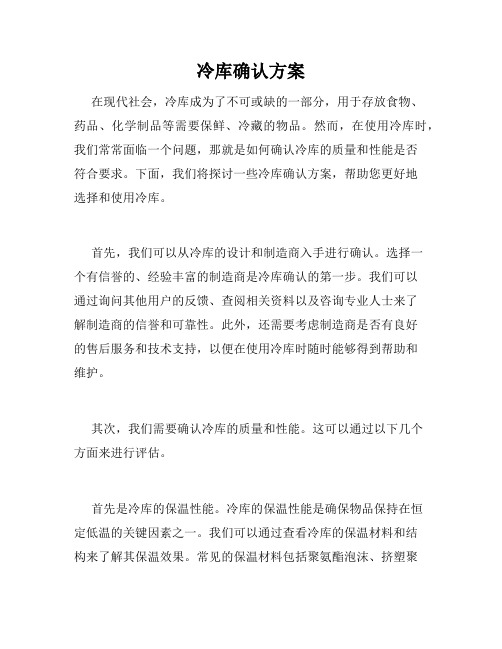 冷库确认方案

在现代社会，冷库成为了不可或缺的一部分，用于存放食物、药品、化学制品等需要保鲜、冷藏的物品。然而，在使用冷库时，我们常常面临一个问题，那就是如何确认冷库的质量和性能是否符合要求。下面，我们将探讨一些冷库确认方案，帮助您更好地选择和使用冷库。

首先，我们可以从冷库的设计和制造商入手进行确认。选择一个有信誉的、经验丰富的制造商是冷库确认的第一步。我们可以通过询问其他用户的反馈、查阅相关资料以及咨询专业人士来了解制造商的信誉和可靠性。此外，还需要考虑制造商是否有良好的售后服务和技术支持，以便在使用冷库时随时能够得到帮助和维护。

其次，我们需要确认冷库的质量和性能。这可以通过以下几个方面来进行评估。

首先是冷库的保温性能。冷库的保温性能是确保物品保持在恒定低温的关键因素之一。我们可以通过查看冷库的保温材料和结构来了解其保温效果。常见的保温材料包括聚氨酯泡沫、挤塑聚